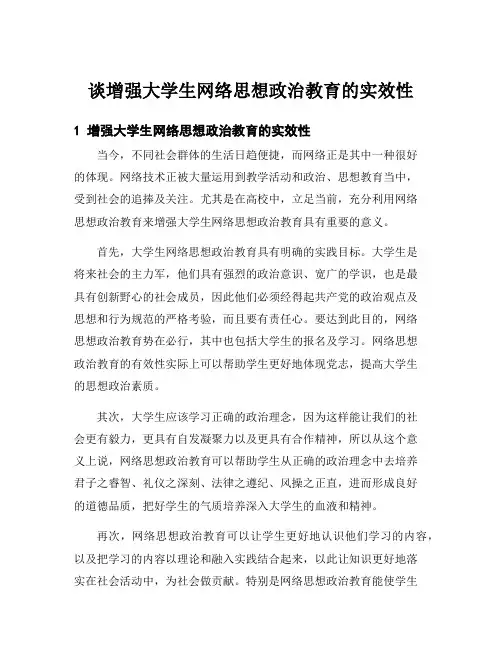 谈增强大学生网络思想政治教育的实效性

1 增强大学生网络思想政治教育的实效性

当今，不同社会群体的生活日趋便捷，而网络正是其中一种很好的体现。网络技术正被大量运用到教学活动和政治、思想教育当中，受到社会的追捧及关注。尤其是在高校中，立足当前，充分利用网络思想政治教育来增强大学生网络思想政治教育具有重要的意义。

首先，大学生网络思想政治教育具有明确的实践目标。大学生是将来社会的主力军，他们具有强烈的政治意识、宽广的学识，也是最具有创新野心的社会成员，因此他们必须经得起共产党的政治观点及思想和行为规范的严格考验，而且要有责任心。要达到此目的，网络思想政治教育势在必行，其中也包括大学生的报名及学习。网络思想政治教育的有效性实际上可以帮助学生更好地体现党志，提高大学生的思想政治素质。

其次，大学生应该学习正确的政治理念，因为这样能让我们的社会更有毅力，更具有自发凝聚力以及更具有合作精神，所以从这个意义上说，网络思想政治教育可以帮助学生从正确的政治理念中去培养君子之睿智、礼仪之深刻、法律之遵纪、风操之正直，进而形成良好的道德品质，把好学生的气质培养深入大学生的血液和精神。

再次，网络思想政治教育可以让学生更好地认识他们学习的内容，以及把学习的内容以理论和融入实践结合起来，以此让知识更好地落实在社会活动中，为社会做贡献。特别是网络思想政治教育能使学生